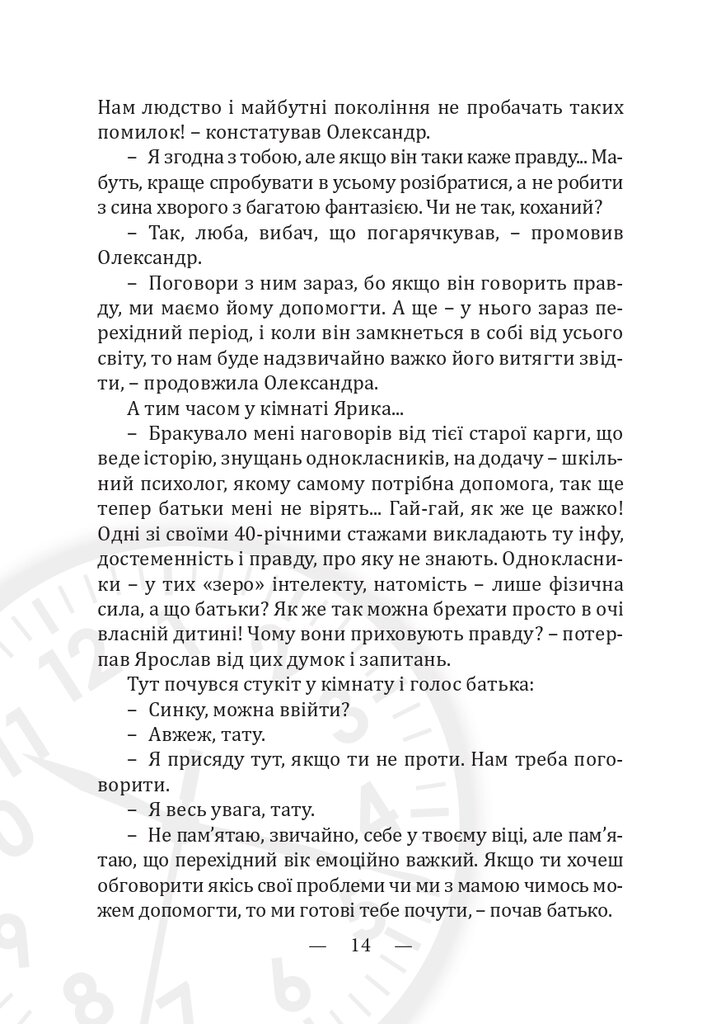 Нам людство і майбутні покоління не пробачать таких помилок! – констатував Олександр.

– Я згодна з тобою, але якщо він таки каже правду... Мабуть, краще спробувати в усьому розібратися, а не робити з сина хворого з багатою фантазією. Чи не так, коханий?

– Так, люба, вибач, що погарячкував, – промовив Олександр.

– Поговори з ним зараз, бо якщо він говорить правду, ми маємо йому допомогти. А ще – у нього зараз перехідний період, і коли він замкнеться в собі від усього світу, то нам буде надзвичайно важко його витягти звідти, – продовжила Олександра.

А тим часом у кімнаті Ярика...

– Бракувало мені наговорів від тієї старої карги, що веде історію, знущань однокласників, на додачу – шкільний психолог, якому самому потрібна допомога, так ще тепер батьки мені не вірять... Гай-гай, як же це важко! Одні зі своїми 40-річними стажами викладають ту інфу, достеменність і правду, про яку не знають. Однокласники – у тих «зеро» інтелекту, натомість – лише фізична сила, а що батьки? Як же так можна брехати просто в очі власній дитині! Чому вони приховують правду? – потерпав Ярослав від цих думок і запитань.

Тут почувся стукіт у кімнату і голос батька:

– Синку, можна ввійти?

– Авжеж, тату.

– Я присяду тут, якщо ти не проти. Нам треба поговорити.

– Я весь увага, тату.

– Не пам'ятаю, звичайно, себе у твоєму віці, але пам'ятаю, що перехідний вік емоційно важкий. Якщо ти хочеш обговорити якісь свої проблеми чи ми з мамою чимось можем допомогти, то ми готові тебе почути, – почав батько.

— 14 —